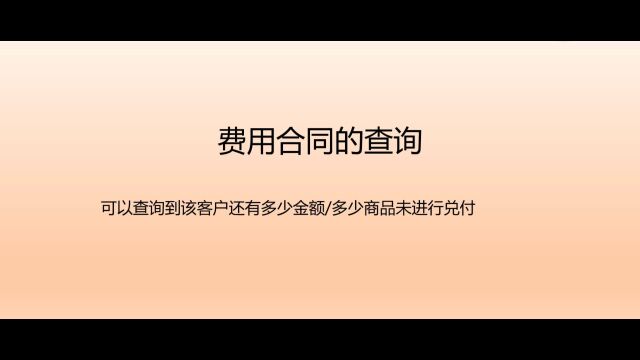 费用合同的查询

可以查询到该客户还有多少金额/多少商品未进行兑付